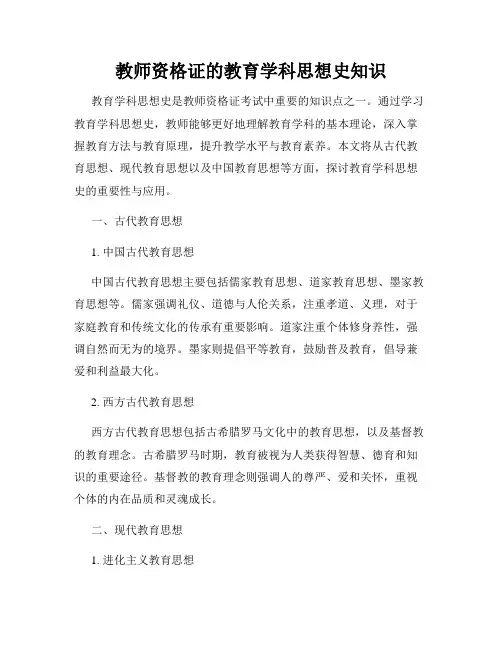 教师资格证的教育学科思想史知识

教育学科思想史是教师资格证考试中重要的知识点之一。通过学习教育学科思想史，教师能够更好地理解教育学科的基本理论，深入掌握教育方法与教育原理，提升教学水平与教育素养。本文将从古代教育思想、现代教育思想以及中国教育思想等方面，探讨教育学科思想史的重要性与应用。

一、古代教育思想

1. 中国古代教育思想

中国古代教育思想主要包括儒家教育思想、道家教育思想、墨家教育思想等。儒家强调礼仪、道德与人伦关系，注重孝道、义理，对于家庭教育和传统文化的传承有重要影响。道家注重个体修身养性，强调自然而无为的境界。墨家则提倡平等教育，鼓励普及教育，倡导兼爱和利益最大化。

2. 西方古代教育思想

西方古代教育思想包括古希腊罗马文化中的教育思想，以及基督教的教育理念。古希腊罗马时期，教育被视为人类获得智慧、德育和知识的重要途径。基督教的教育理念则强调人的尊严、爱和关怀，重视个体的内在品质和灵魂成长。

二、现代教育思想

1. 进化主义教育思想